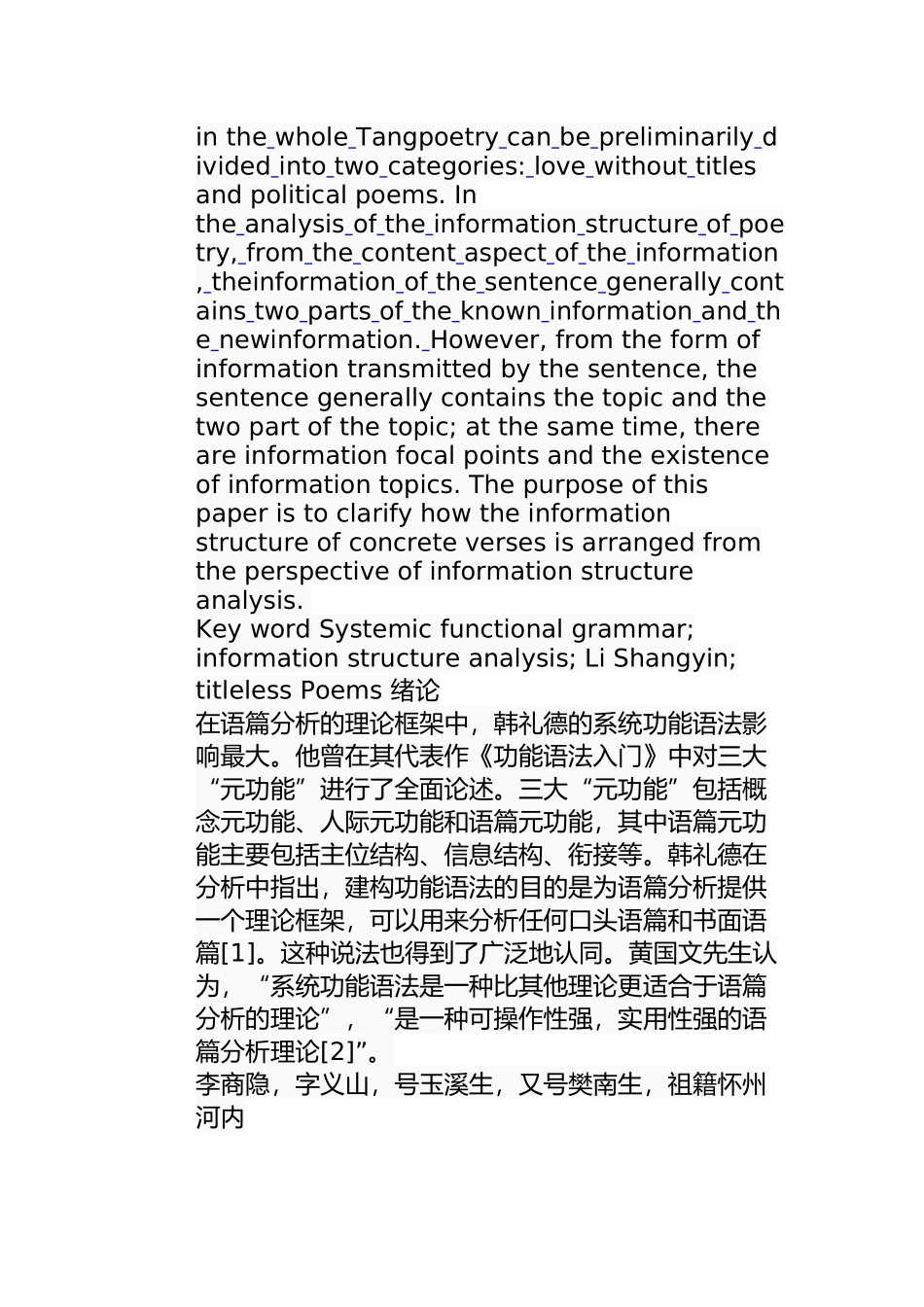 in the whole Tangpoetry can be preliminarily divided into two categories: love without titles and political poems. In the analysis of the information structure of poetry, from the content aspect of the information, theinformation of the sentence generally contains two parts of the known information and the newinformation. However, from the form of information transmitted by the sentence, the sentence generally contains the topic and the two part of the topic; at the same time, there are information focal points and the existence of information topics. The purpose of this paper is to clarify how the information structure of concrete verses is arranged from the perspective of information structure analysis.
Key word Systemic functional grammar; information structure analysis; Li Shangyin; titleless Poems 绪论
在语篇分析的理论框架中，韩礼德的系统功能语法影响最大。他曾在其代表作《功能语法入门》中对三大“元功能”进行了全面论述。三大“元功能”包括概念元功能、人际元功能和语篇元功能，其中语篇元功能主要包括主位结构、信息结构、衔接等。韩礼德在分析中指出，建构功能语法的目的是为语篇分析提供一个理论框架，可以用来分析任何口头语篇和书面语篇[1]。这种说法也得到了广泛地认同。黄国文先生认为，“系统功能语法是一种比其他理论更适合于语篇分析的理论”，“是一种可操作性强，实用性强的语篇分析理论[2]”。
李商隐，字义山，号玉溪生，又号樊南生，祖籍怀州河内